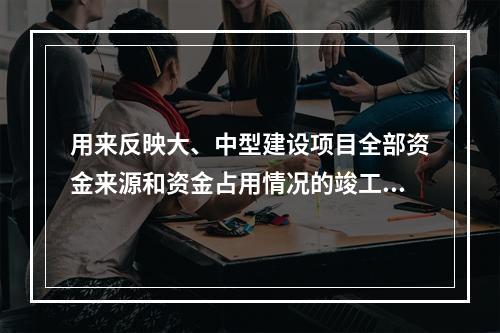 用来反映大、中型建设项目全部资金来源和资金占用情况的竣工...